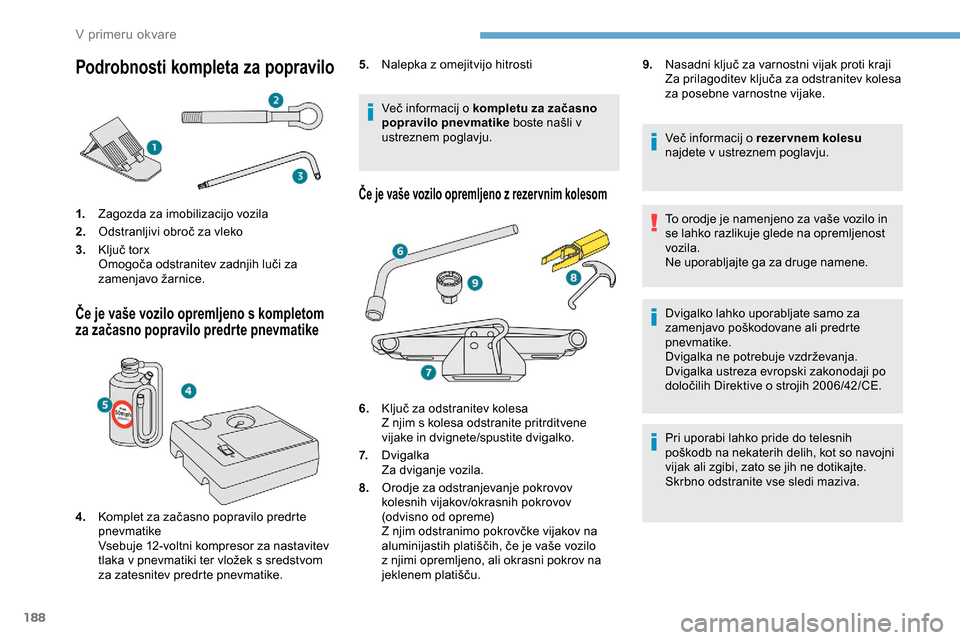 V primeru okvare

Podrobnosti kompleta za popravilo

2

1

3

1. Zagozda za imobilizacijo vozila
2. Odstranljivi obroč za vleko
3. Ključ torx
Omogoča odstranitev zadnjih luči za zamenjavo žarnice.

Če je vaše vozilo opremljeno s kompletom za začasno popravilo predrte pnevmatike

4

5

4. Komplet za začasno popravilo predrte pnevmatike
Vsebuje 12-voltni kompresor za nastavitev tlaka v pnevmatiki ter vložek s sredstvom za zatesnitev predrte pnevmatike.

5. Nalepka z omejitvijo hitrosti

Več informacij o kompletu za začasno popravilo pnevmatike boste našli v ustreznem poglavju.

Če je vaše vozilo opremljeno z rezervnim kolesom

6

9

8

7

6. Ključ za odstranitev kolesa
Z njim s kolesa odstranite pritrditvene vijake in dvignete/spustite dvigalko.
7. Dvigalka
Za dviganje vozila.
8. Orodje za odstranjevanje pokrovov kolesnih vijakov/okrasnih pokrovov (odvisno od opreme)
Z njim odstranimo pokrovčke vijakov na aluminijastih platiščih, če je vaše vozilo z njimi opremljeno, ali okrasni pokrov na jeklenem platišču.

9. Nasadni ključ za varnostni vijak proti kraji
Za prilagoditev ključa za odstranitev kolesa za posebne varnostne vijake.

Več informacij o rezervnem kolesu najdete v ustreznem poglavju.

To orodje je namenjeno za vaše vozilo in se lahko razlikuje glede na opremljenost vozila.
Ne uporabljajte ga za druge namene.

Dvigalko lahko uporabljate samo za zamenjavo poškodovane ali predrte pnevmatike.
Dvigalka ne potrebuje vzdrževanja.
Dvigalka ustreza evropski zakonodaji po določilih Direktive o strojih 2006/42/CE.

Pri uporabi lahko pride do telesnih poškodb na nekaterih delih, kot so navojni vijak ali zgibi, zato se jih ne dotikajte.
Skrbno odstranite vse sledi maziva.

188

carmanualsonline.info